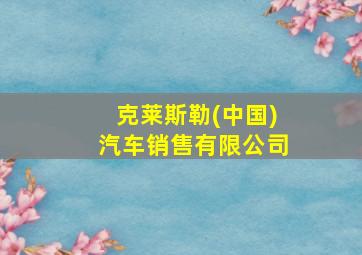 克莱斯勒(中国)
汽车销售有限公司